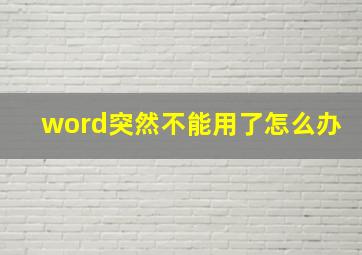 word突然不能用了怎么办